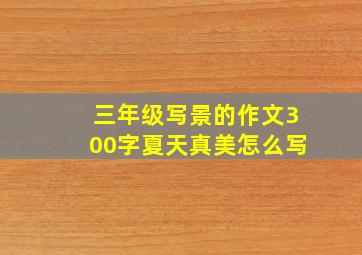 三年级写景的作文300字夏天真美怎么写